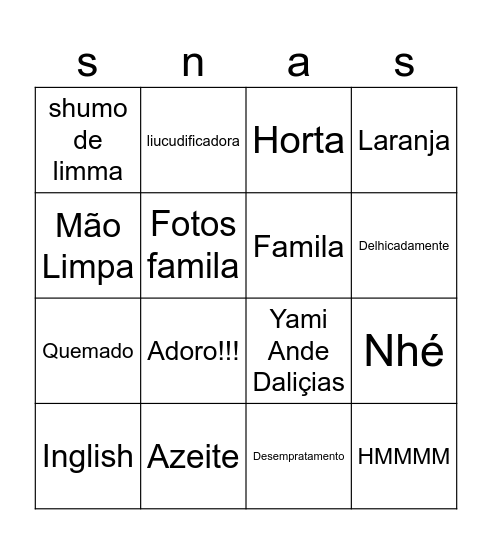 | s | n | a | s |
|---|---|---|---|
| shumo de limma | liucudificadora | Horta | Laranja |
| Mão Limpa | Fotos famila | Famila | Delhicadamente |
| Quemado | Adoro!!! | Yami Ande Daliçias | Nhé |
| Inglish | Azeite | Desempratamento | HMMMM |